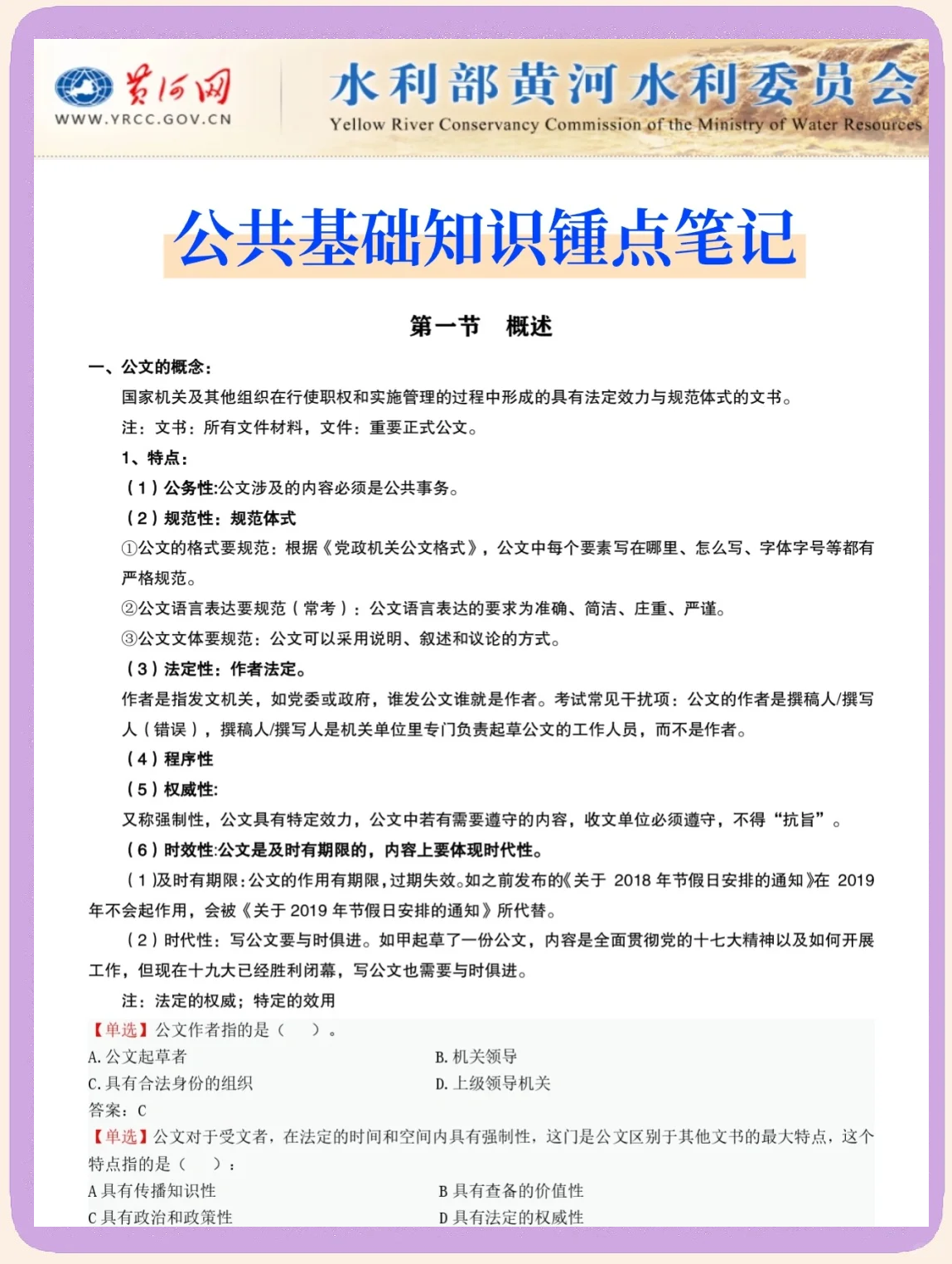 黄河网
WWW.YRCC.GOV.CN
水利部黄河水利委员会
Yellow River Conservancy Commission of the Ministry of Water Resources

公共基础知识锤点笔记

第一节 概述

一、公文的概念：

国家机关及其他组织在行使职权和实施管理的过程中形成的具有法定效力与规范体式的文书。

注：文书：所有文件材料，文件：重要正式公文。

1、特点：

（1）公务性:公文涉及的内容必须是公共事务。

（2）规范性：规范体式

①公文的格式要规范：根据《党政机关公文格式》，公文中每个要素写在哪里、怎么写、字体字号等都有严格规范。

②公文语言表达要规范（常考）：公文语言表达的要求为准确、简洁、庄重、严谨。

③公文文体要规范：公文可以采用说明、叙述和议论的方式。

（3）法定性：作者法定。

作者是指发文机关，如党委或政府，谁发公文谁就是作者。考试常见干扰项：公文的作者是撰稿人/撰写人（错误），撰稿人/撰写人是机关单位里专门负责起草公文的工作人员，而不是作者。

（4）程序性

（5）权威性:

又称强制性，公文具有特定效力，公文中若有需要遵守的内容，收文单位必须遵守，不得“抗旨”。

（6）时效性:公文是及时有期限的，内容上要体现时代性。

（1)及时有期限:公文的作用有期限，过期失效。如之前发布的《关于 2018 年节假日安排的通知》在 2019 年不会起作用，会被《关于 2019 年节假日安排的通知》所代替。

（2）时代性：写公文要与时俱进。如甲起草了一份公文，内容是全面贯彻党的十七大精神以及如何开展工作，但现在十九大已经胜利闭幕，写公文也需要与时俱进。

注：法定的权威；特定的效用

【单选】公文作者指的是（ ）。

A.公文起草者
B.机关领导
C.具有合法身份的组织
D.上级领导机关

答案：C

【单选】公文对于受文者，在法定的时间和空间内具有强制性，这门是公文区别于其他文书的最大特点，这个特点指的是（ ）：

A 具有传播知识性
B 具有查备的价值性
C 具有政治和政策性
D 具有法定的权威性